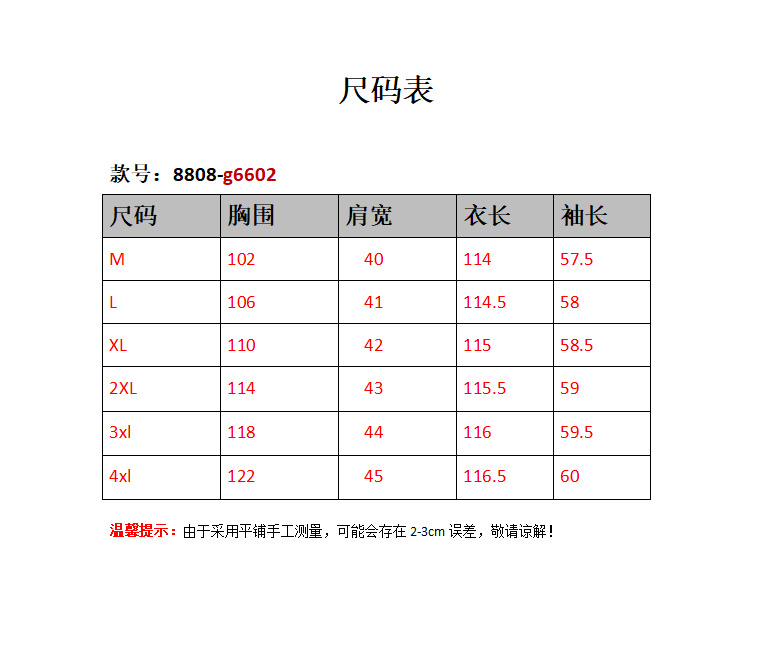 尺码表

款号：8808-g6602

| 尺码 | 胸围 | 肩宽 | 衣长 | 袖长 |
|---|---|---|---|---|
| M | 102 | 40 | 114 | 57.5 |
| L | 106 | 41 | 114.5 | 58 |
| XL | 110 | 42 | 115 | 58.5 |
| 2XL | 114 | 43 | 115.5 | 59 |
| 3xl | 118 | 44 | 116 | 59.5 |
| 4xl | 122 | 45 | 116.5 | 60 |

温馨提示：由于采用平铺手工测量，可能会存在 2-3cm 误差，敬请谅解！